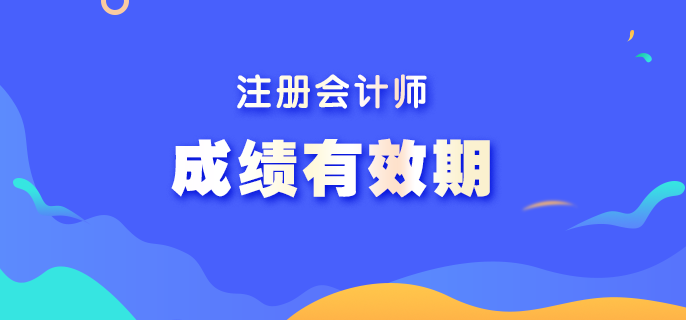 注册会计师

成绩有效期